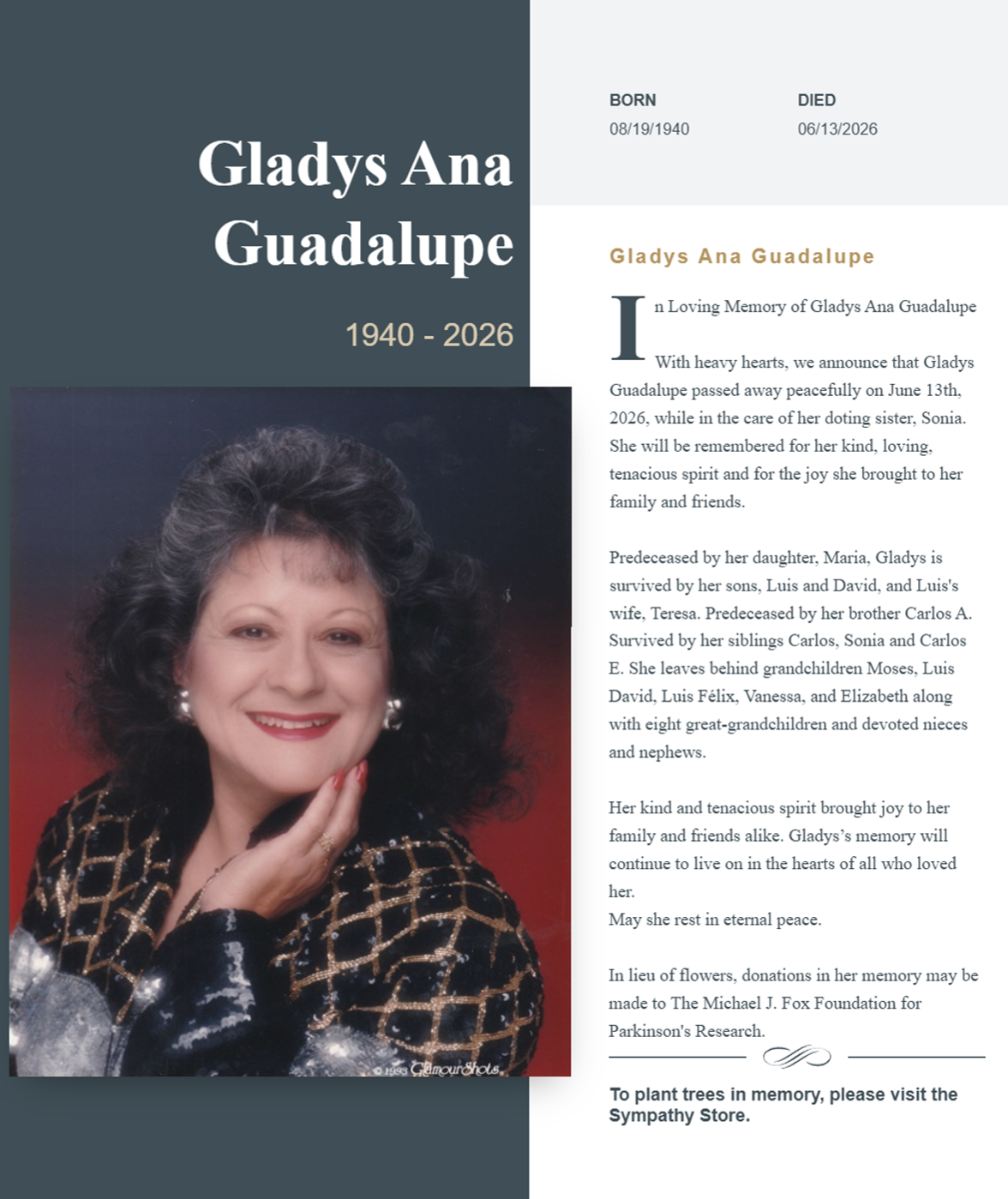 Gladys Ana Guadalupe

1940 - 2026

© 1993 GlamourShots

BORN
08/19/1940

DIED
06/13/2026

Gladys Ana Guadalupe

In Loving Memory of Gladys Ana Guadalupe

With heavy hearts, we announce that Gladys Guadalupe passed away peacefully on June 13th, 2026, while in the care of her doting sister, Sonia. She will be remembered for her kind, loving, tenacious spirit and for the joy she brought to her family and friends.

Predeceased by her daughter, Maria, Gladys is survived by her sons, Luis and David, and Luis's wife, Teresa. Predeceased by her brother Carlos A. Survived by her siblings Carlos, Sonia and Carlos E. She leaves behind grandchildren Moses, Luis David, Luis Félix, Vanessa, and Elizabeth along with eight great-grandchildren and devoted nieces and nephews.

Her kind and tenacious spirit brought joy to her family and friends alike. Gladys's memory will continue to live on in the hearts of all who loved her.
May she rest in eternal peace.

In lieu of flowers, donations in her memory may be made to The Michael J. Fox Foundation for Parkinson's Research.

To plant trees in memory, please visit the Sympathy Store.